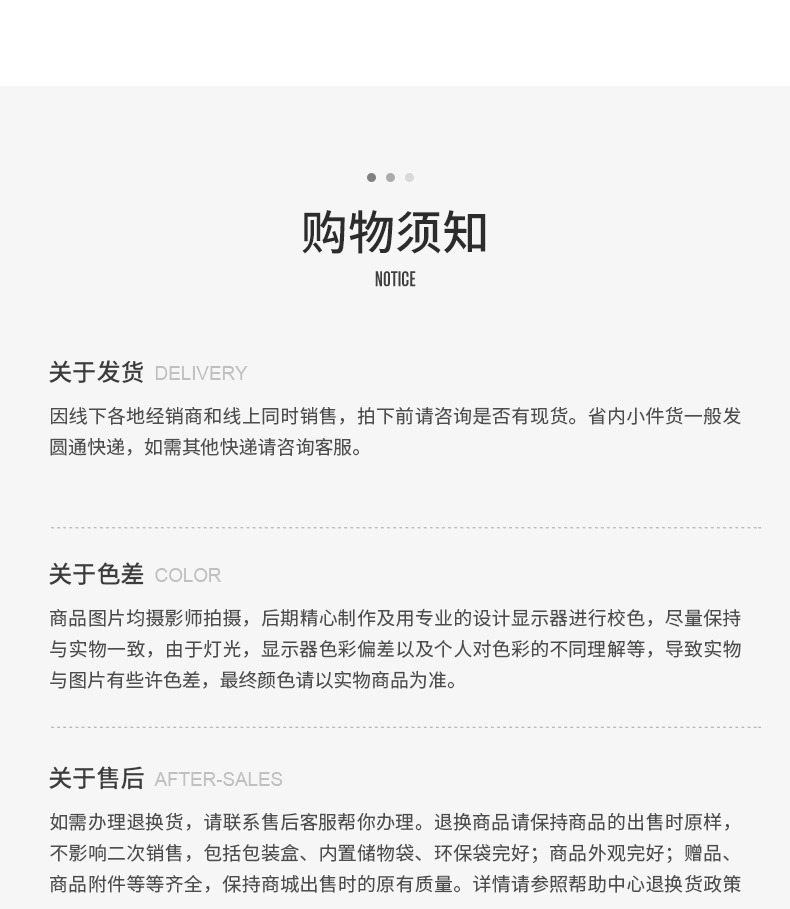 购物须知
NOTICE

关于发货 DELIVERY

因线下各地经销商和线上同时销售，拍下前请咨询是否有现货。省内小件货一般发圆通快递，如需其他快递请咨询客服。

关于色差 COLOR

商品图片均摄影师拍摄，后期精心制作及用专业的设计显示器进行校色，尽量保持与实物一致，由于灯光，显示器色彩偏差以及个人对色彩的不同理解等，导致实物与图片有些许色差，最终颜色请以实物商品为准。

关于售后 AFTER-SALES

如需办理退换货，请联系售后客服帮你办理。退换商品请保持商品的出售时原样，不影响二次销售，包括包装盒、内置储物袋、环保袋完好；商品外观完好；赠品、商品附件等等齐全，保持商城出售时的原有质量。详情请参照帮助中心退换货政策